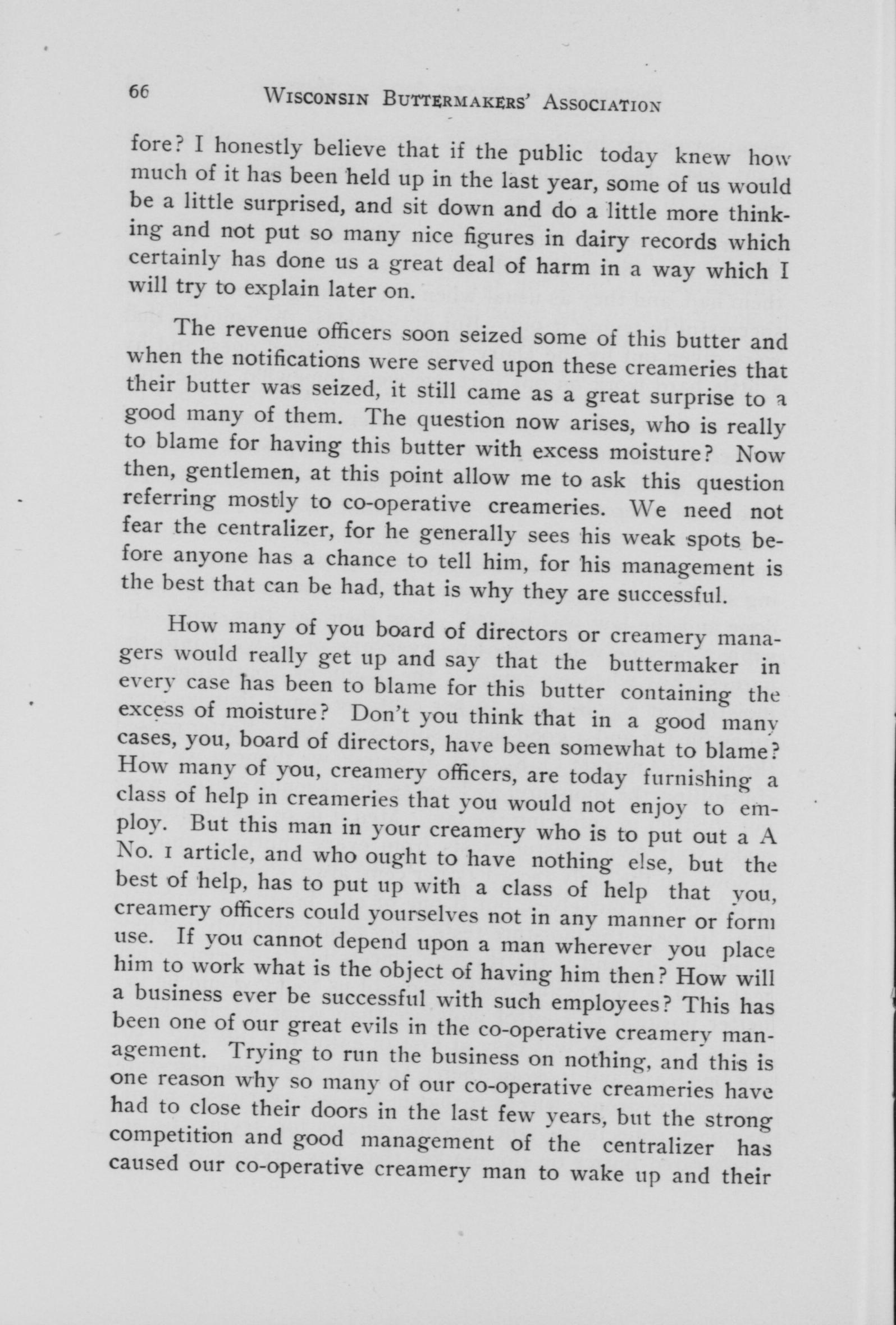 66 WISCONSIN BUTTERMAKERS' ASSOCIATION

fore? I honestly believe that if the public today knew how much of it has been held up in the last year, some of us would be a little surprised, and sit down and do a little more thinking and not put so many nice figures in dairy records which certainly has done us a great deal of harm in a way which I will try to explain later on.

The revenue officers soon seized some of this butter and when the notifications were served upon these creameries that their butter was seized, it still came as a great surprise to a good many of them. The question now arises, who is really to blame for having this butter with excess moisture? Now then, gentlemen, at this point allow me to ask this question referring mostly to co-operative creameries. We need not fear the centralizer, for he generally sees his weak spots before anyone has a chance to tell him, for his management is the best that can be had, that is why they are successful.

How many of you board of directors or creamery managers would really get up and say that the buttermaker in every case has been to blame for this butter containing the excess of moisture? Don't you think that in a good many cases, you, board of directors, have been somewhat to blame? How many of you, creamery officers, are today furnishing a class of help in creameries that you would not enjoy to employ. But this man in your creamery who is to put out a A No. 1 article, and who ought to have nothing else, but the best of help, has to put up with a class of help that you, creamery officers could yourselves not in any manner or form use. If you cannot depend upon a man wherever you place him to work what is the object of having him then? How will a business ever be successful with such employees? This has been one of our great evils in the co-operative creamery management. Trying to run the business on nothing, and this is one reason why so many of our co-operative creameries have had to close their doors in the last few years, but the strong competition and good management of the centralizer has caused our co-operative creamery man to wake up and their